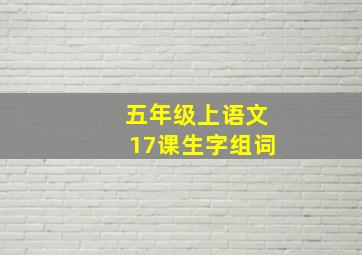 五年级上语文
17课生字组词